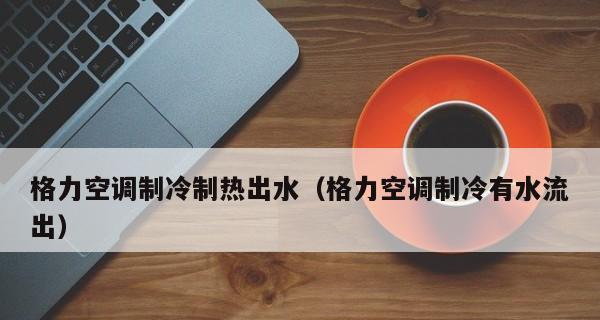 格力空调制冷制热出水（格力空调制冷有水流出）